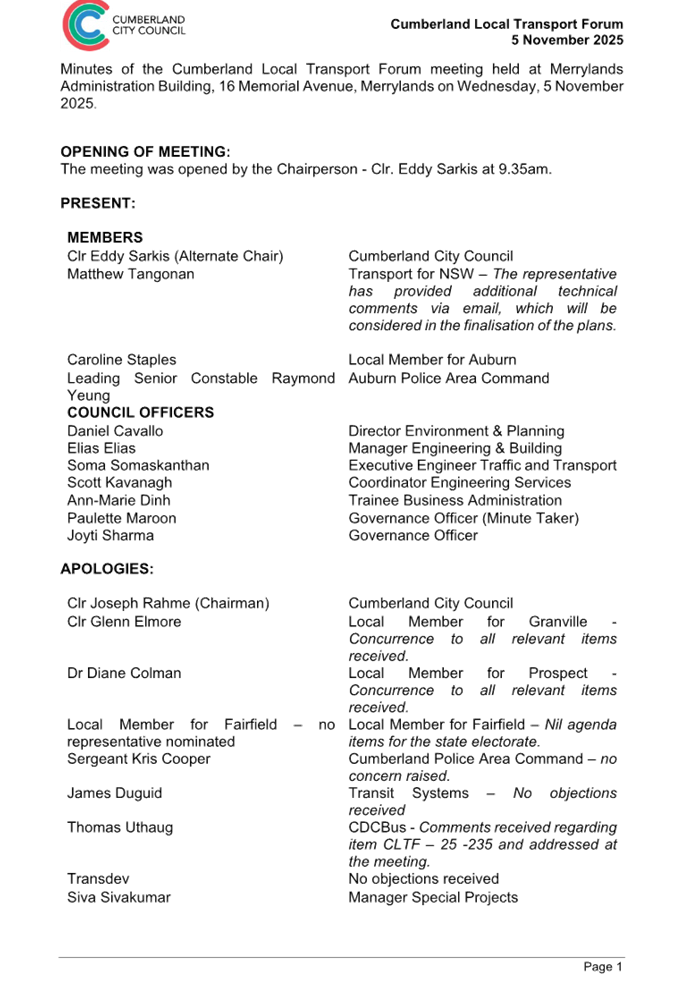 CUMBERLAND CITY COUNCIL

Cumberland Local Transport Forum
5 November 2025

Minutes of the Cumberland Local Transport Forum meeting held at Merrylands Administration Building, 16 Memorial Avenue, Merrylands on Wednesday, 5 November 2025.

OPENING OF MEETING:
The meeting was opened by the Chairperson - Clr. Eddy Sarkis at 9.35am.

PRESENT:

| MEMBERS | |
|---|---|
| Clr Eddy Sarkis (Alternate Chair) | Cumberland City Council |
| Matthew Tangonan | Transport for NSW – The representative has provided additional technical comments via email, which will be considered in the finalisation of the plans. |
| Caroline Staples | Local Member for Auburn |
| Leading Senior Constable Raymond Yeung | Auburn Police Area Command |
| COUNCIL OFFICERS | |
| Daniel Cavallo | Director Environment & Planning |
| Elias Elias | Manager Engineering & Building |
| Soma Somaskanthan | Executive Engineer Traffic and Transport |
| Scott Kavanagh | Coordinator Engineering Services |
| Ann-Marie Dinh | Trainee Business Administration |
| Paulette Maroon | Governance Officer (Minute Taker) |
| Joyti Sharma | Governance Officer |

APOLOGIES:

| | |
|---|---|
| Clr Joseph Rahme (Chairman) | Cumberland City Council |
| Clr Glenn Elmore | Local Member for Granville - Concurrence to all relevant items received. |
| Dr Diane Colman | Local Member for Prospect - Concurrence to all relevant items received. |
| Local Member for Fairfield – no representative nominated | Local Member for Fairfield – Nil agenda items for the state electorate. |
| Sergeant Kris Cooper | Cumberland Police Area Command – no concern raised. |
| James Duguid | Transit Systems – No objections received |
| Thomas Uthaug | CDCBus - Comments received regarding item CLTF – 25 -235 and addressed at the meeting. |
| Transdev | No objections received |
| Siva Sivakumar | Manager Special Projects |

Page 1